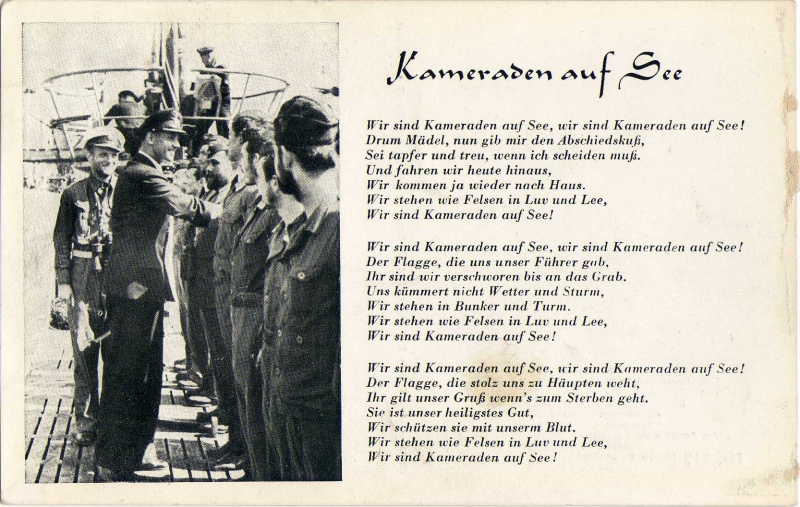 Kameraden auf See

Wir sind Kameraden auf See, wir sind Kameraden auf See!
Drum Mädel, nun gib mir den Abschiedskuß,
Sei tapfer und treu, wenn ich scheiden muß.
Und fahren wir heute hinaus,
Wir kommen ja wieder nach Haus.
Wir stehen wie Felsen in Luv und Lee,
Wir sind Kameraden auf See!

Wir sind Kameraden auf See, wir sind Kameraden auf See!
Der Flagge, die uns unser Führer gab,
Ihr sind wir verschworen bis an das Grab.
Uns kümmert nicht Wetter und Sturm,
Wir stehen in Bunker und Turm.
Wir stehen wie Felsen in Luv und Lee,
Wir sind Kameraden auf See!

Wir sind Kameraden auf See, wir sind Kameraden auf See!
Der Flagge, die stolz uns zu Häupten weht,
Ihr gilt unser Gruß wenn's zum Sterben geht.
Sie ist unser heiligstes Gut,
Wir schützen sie mit unserm Blut.
Wir stehen wie Felsen in Luv und Lee,
Wir sind Kameraden auf See!